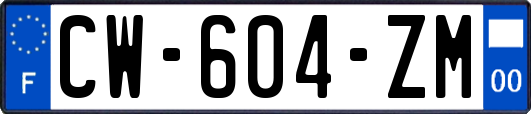 F
CW-604-ZM
00